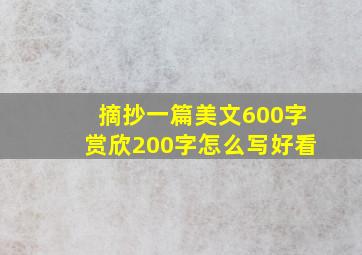 摘抄一篇美文600字
赏欣200字怎么写好看